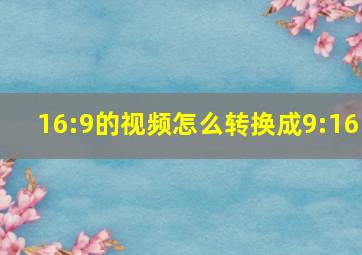 16:9的视频怎么转换成9:16